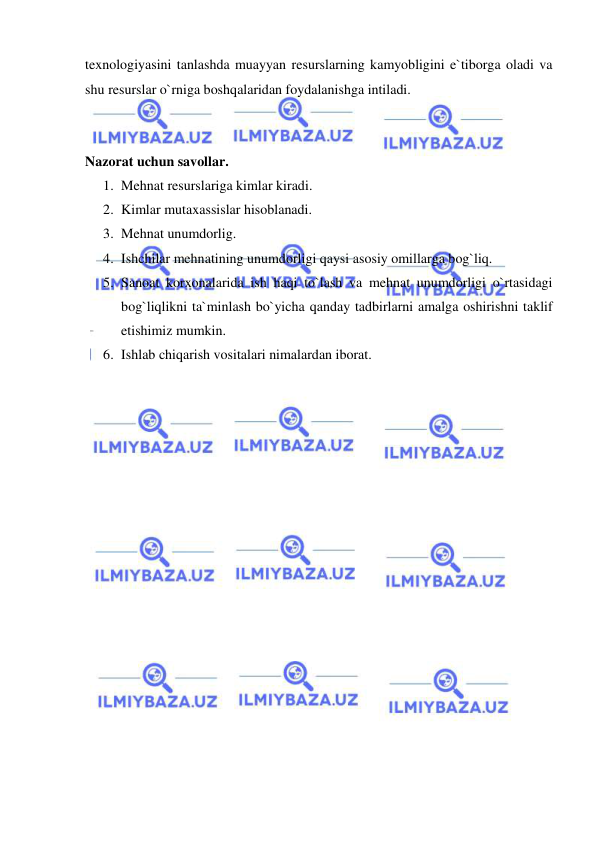 texnologiyasini tanlashda muayyan resurslarning kamyobligini e`tiborga oladi va shu resurslar o`rniga boshqalaridan foydalanishga intiladi.

ILMIYBAZA.UZ ILMIYBAZA.UZ ILMIYBAZA.UZ

Nazorat uchun savollar.
1. Mehnat resurslariga kimlar kiradi.
2. Kimlar mutaxassislar hisoblanadi.
3. Mehnat unumdorlig.
4. Ishchilar mehnatining unumdorligi qaysi asosiy omillarga bog`liq.
5. Sanoat korxonalarida ish haqi to`lash va mehnat unumdorligi o`rtasidagi bog`liqlikni ta`minlash bo`yicha qanday tadbirlarni amalga oshirishni taklif etishimiz mumkin.
6. Ishlab chiqarish vositalari nimalardan iborat.

ILMIYBAZA.UZ ILMIYBAZA.UZ ILMIYBAZA.UZ

ILMIYBAZA.UZ ILMIYBAZA.UZ ILMIYBAZA.UZ

ILMIYBAZA.UZ ILMIYBAZA.UZ ILMIYBAZA.UZ